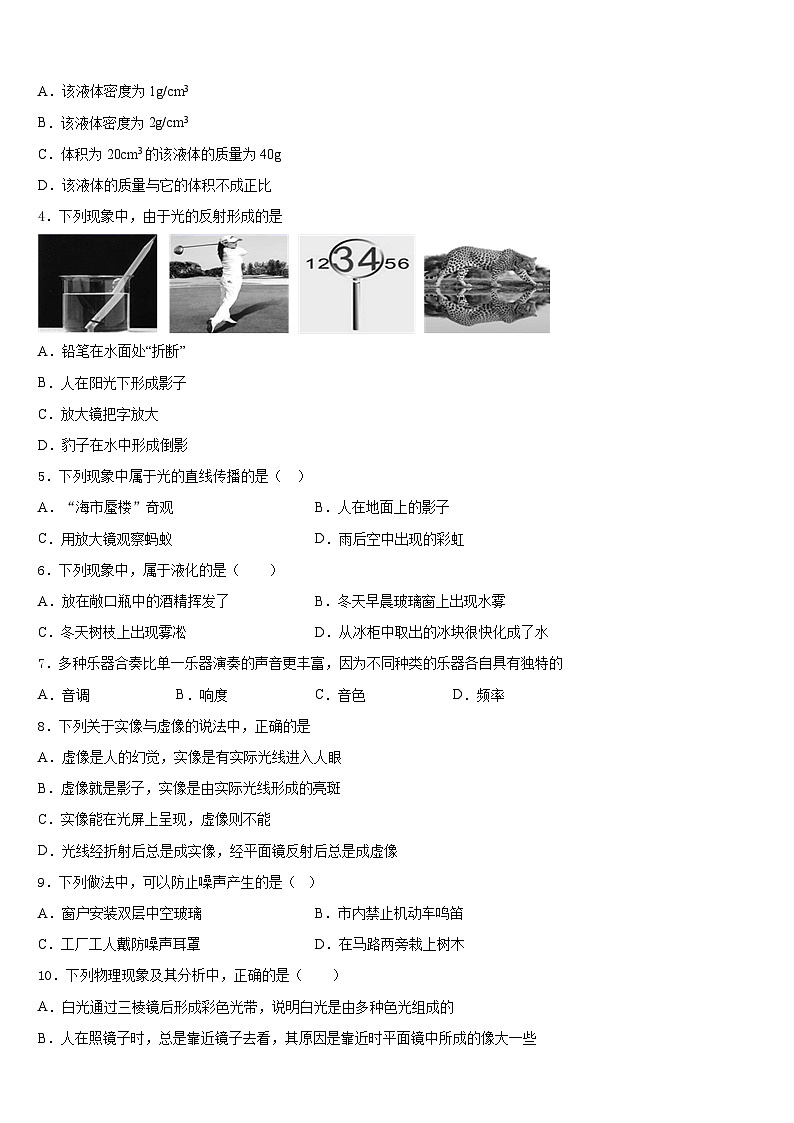 A．该液体密度为 $1g/cm^3$

B．该液体密度为 $2g/cm^3$

C．体积为 $20cm^3$ 的该液体的质量为 40g

D．该液体的质量与它的体积不成正比

4．下列现象中，由于光的反射形成的是

12 34 56

A．铅笔在水面处“折断”

B．人在阳光下形成影子

C．放大镜把字放大

D．豹子在水中形成倒影

5．下列现象中属于光的直线传播的是（　）

A．“海市蜃楼”奇观　　B．人在地面上的影子

C．用放大镜观察蚂蚁　　D．雨后空中出现的彩虹

6．下列现象中，属于液化的是（　　）

A．放在敞口瓶中的酒精挥发了　　B．冬天早晨玻璃窗上出现水雾

C．冬天树枝上出现雾凇　　D．从冰柜中取出的冰块很快化成了水

7．多种乐器合奏比单一乐器演奏的声音更丰富，因为不同种类的乐器各自具有独特的

A．音调　　B．响度　　C．音色　　D．频率

8．下列关于实像与虚像的说法中，正确的是

A．虚像是人的幻觉，实像是有实际光线进入人眼

B．虚像就是影子，实像是由实际光线形成的亮斑

C．实像能在光屏上呈现，虚像则不能

D．光线经折射后总是成实像，经平面镜反射后总是成虚像

9．下列做法中，可以防止噪声产生的是（　）

A．窗户安装双层中空玻璃　　B．市内禁止机动车鸣笛

C．工厂工人戴防噪声耳罩　　D．在马路两旁栽上树木

10．下列物理现象及其分析中，正确的是（　　）

A．白光通过三棱镜后形成彩色光带，说明白光是由多种色光组成的

B．人在照镜子时，总是靠近镜子去看，其原因是靠近时平面镜中所成的像大一些